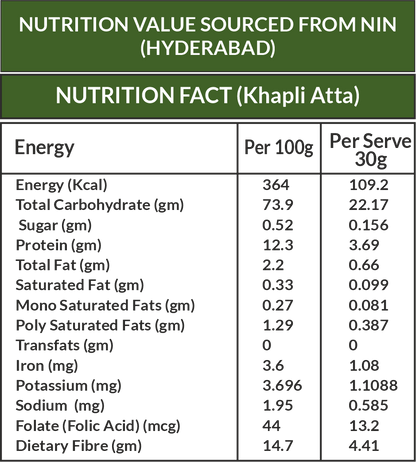 NUTRITION VALUE SOURCED FROM NIN (HYDERABAD)

NUTRITION FACT (Khapli Atta)

| Energy | Per 100g | Per Serve 30g |
|---|---|---|
| Energy (Kcal) | 364 | 109.2 |
| Total Carbohydrate (gm) | 73.9 | 22.17 |
| Sugar (gm) | 0.52 | 0.156 |
| Protein (gm) | 12.3 | 3.69 |
| Total Fat (gm) | 2.2 | 0.66 |
| Saturated Fat (gm) | 0.33 | 0.099 |
| Mono Saturated Fats (gm) | 0.27 | 0.081 |
| Poly Saturated Fats (gm) | 1.29 | 0.387 |
| Transfats (gm) | 0 | 0 |
| Iron (mg) | 3.6 | 1.08 |
| Potassium (mg) | 3.696 | 1.1088 |
| Sodium (mg) | 1.95 | 0.585 |
| Folate (Folic Acid) (mcg) | 44 | 13.2 |
| Dietary Fibre (gm) | 14.7 | 4.41 |